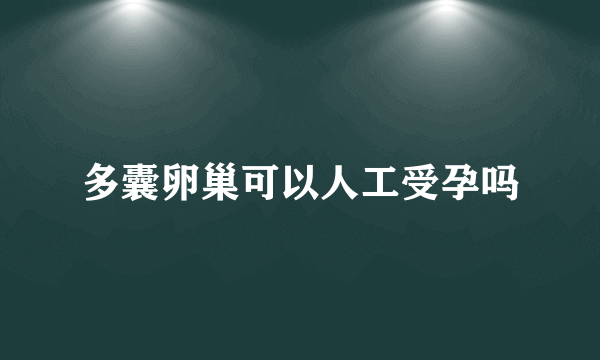 多囊卵巢可以人工受孕吗